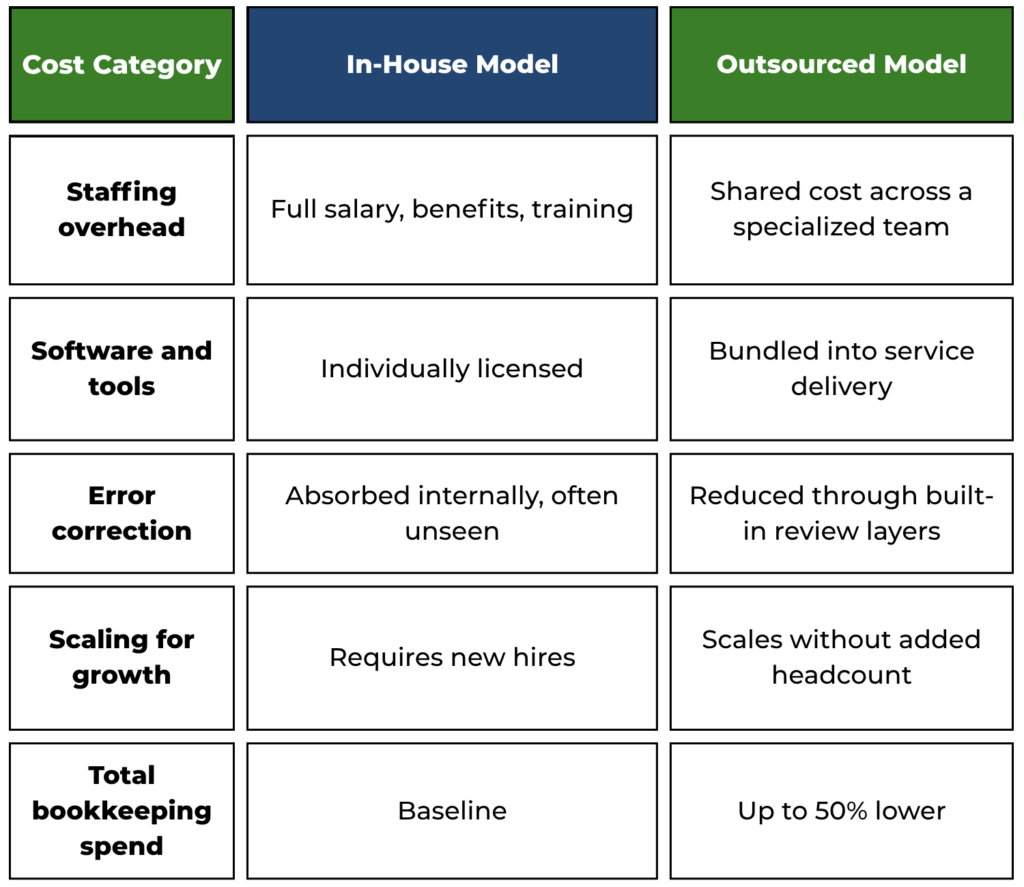 | Cost Category | In-House Model | Outsourced Model |
|---|---|---|
| Staffing overhead | Full salary, benefits, training | Shared cost across a specialized team |
| Software and tools | Individually licensed | Bundled into service delivery |
| Error correction | Absorbed internally, often unseen | Reduced through built-in review layers |
| Scaling for growth | Requires new hires | Scales without added headcount |
| Total bookkeeping spend | Baseline | Up to 50% lower |